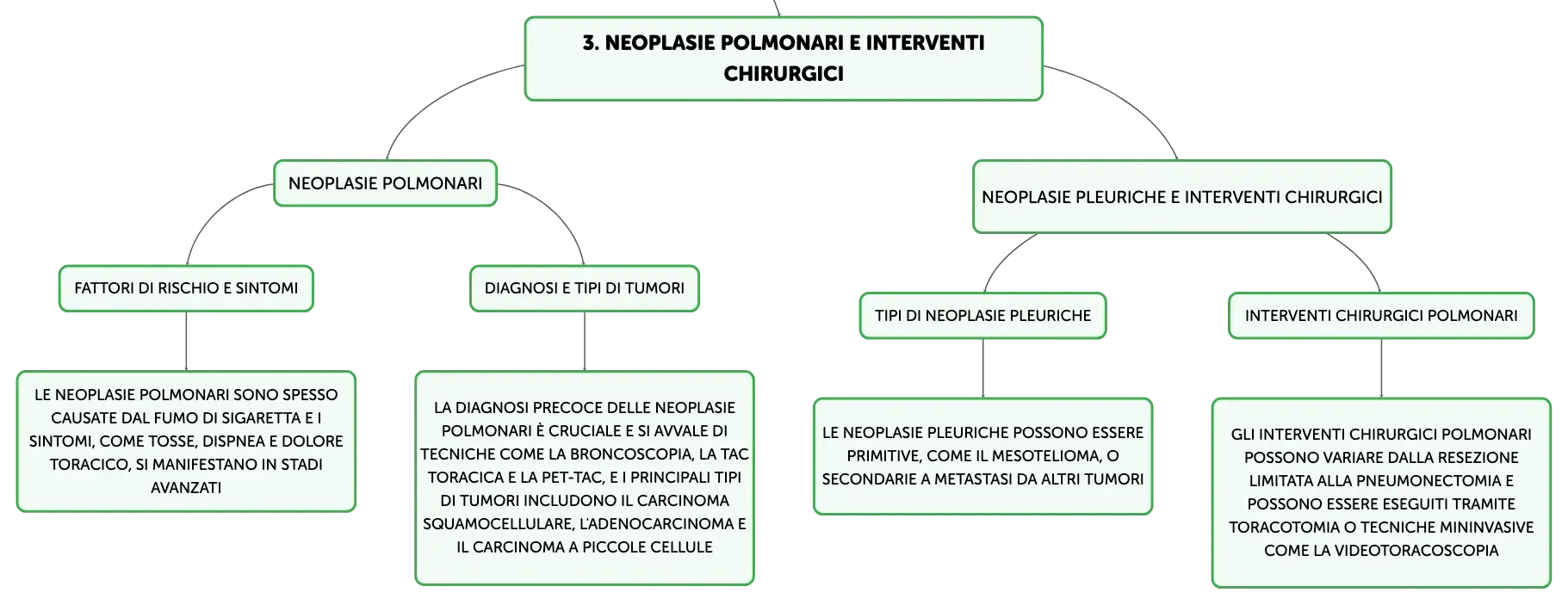 3. NEOPLASIE POLMONARI E INTERVENTI CHIRURGICI

NEOPLASIE POLMONARI

FATTORI DI RISCHIO E SINTOMI

LE NEOPLASIE POLMONARI SONO SPESSO CAUSATE DAL FUMO DI SIGARETTA E I SINTOMI, COME TOSSE, DISPNEA E DOLORE TORACICO, SI MANIFESTANO IN STADI AVANZATI

DIAGNOSI E TIPI DI TUMORI

LA DIAGNOSI PRECOCE DELLE NEOPLASIE POLMONARI È CRUCIALE E SI AVVALE DI TECNICHE COME LA BRONCOSCOPIA, LA TAC TORACICA E LA PET-TAC, E I PRINCIPALI TIPI DI TUMORI INCLUDONO IL CARCINOMA SQUAMOCELLULARE, L'ADENOCARCINOMA E IL CARCINOMA A PICCOLE CELLULE

NEOPLASIE PLEURICHE E INTERVENTI CHIRURGICI

TIPI DI NEOPLASIE PLEURICHE

LE NEOPLASIE PLEURICHE POSSONO ESSERE PRIMITIVE, COME IL MESOTELIOMA, O SECONDARIE A METASTASI DA ALTRI TUMORI

INTERVENTI CHIRURGICI POLMONARI

GLI INTERVENTI CHIRURGICI POLMONARI POSSONO VARIARE DALLA RESEZIONE LIMITATA ALLA PNEUMONECTOMIA E POSSONO ESSERE ESEGUITI TRAMITE TORACOTOMIA O TECNICHE MININVASIVE COME LA VIDEOTORACOSCOPIA